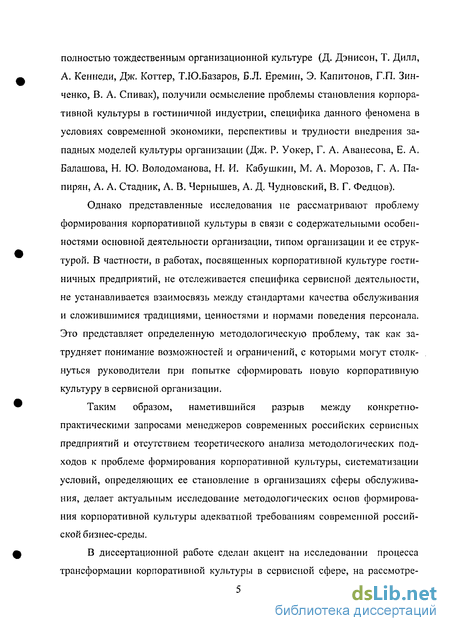 полностью тождественным организационной культуре (Д. Дэнисон, Т. Дилл, А. Кеннеди, Дж. Коттер, Т.Ю.Базаров, Б.Л. Еремин, Э. Капитонов, Г.П. Зинченко, В. А. Спивак), получили осмысление проблемы становления корпоративной культуры в гостиничной индустрии, специфика данного феномена в условиях современной экономики, перспективы и трудности внедрения западных моделей культуры организации (Дж. Р. Уокер, Г. А. Аванесова, Е. А. Балашова, Н. Ю. Володоманова, Н. И. Кабушкин, М. А. Морозов, Г. А. Папирян, А. А. Стадник, А. В. Чернышев, А. Д. Чудновский, В. Г. Федцов).

Однако представленные исследования не рассматривают проблему формирования корпоративной культуры в связи с содержательными особенностями основной деятельности организации, типом организации и ее структурой. В частности, в работах, посвященных корпоративной культуре гостиничных предприятий, не отслеживается специфика сервисной деятельности, не устанавливается взаимосвязь между стандартами качества обслуживания и сложившимися традициями, ценностями и нормами поведения персонала. Это представляет определенную методологическую проблему, так как затрудняет понимание возможностей и ограничений, с которыми могут столкнуться руководители при попытке сформировать новую корпоративную культуру в сервисной организации.

Таким образом, наметившийся разрыв между конкретно-практическими запросами менеджеров современных российских сервисных предприятий и отсутствием теоретического анализа методологических подходов к проблеме формирования корпоративной культуры, систематизации условий, определяющих ее становление в организациях сферы обслуживания, делает актуальным исследование методологических основ формирования корпоративной культуры адекватной требованиям современной российской бизнес-среды.

В диссертационной работе сделан акцент на исследовании процесса трансформации корпоративной культуры в сервисной сфере, на рассмотре-

5

dsLib.net
библиотека диссертаций